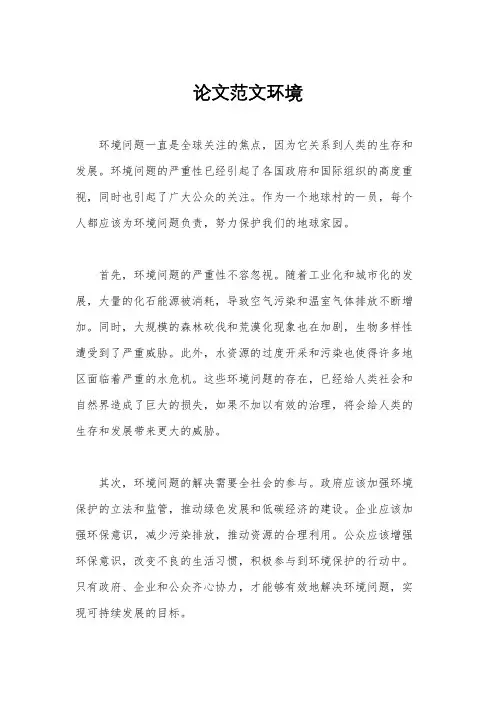 论文范文环境

环境问题一直是全球关注的焦点，因为它关系到人类的生存和发展。环境问题的严重性已经引起了各国政府和国际组织的高度重视，同时也引起了广大公众的关注。作为一个地球村的一员，每个人都应该为环境问题负责，努力保护我们的地球家园。

首先，环境问题的严重性不容忽视。随着工业化和城市化的发展，大量的化石能源被消耗，导致空气污染和温室气体排放不断增加。同时，大规模的森林砍伐和荒漠化现象也在加剧，生物多样性遭受到了严重威胁。此外，水资源的过度开采和污染也使得许多地区面临着严重的水危机。这些环境问题的存在，已经给人类社会和自然界造成了巨大的损失，如果不加以有效的治理，将会给人类的生存和发展带来更大的威胁。

其次，环境问题的解决需要全社会的参与。政府应该加强环境保护的立法和监管，推动绿色发展和低碳经济的建设。企业应该加强环保意识，减少污染排放，推动资源的合理利用。公众应该增强环保意识，改变不良的生活习惯，积极参与到环境保护的行动中。只有政府、企业和公众齐心协力，才能够有效地解决环境问题，实现可持续发展的目标。